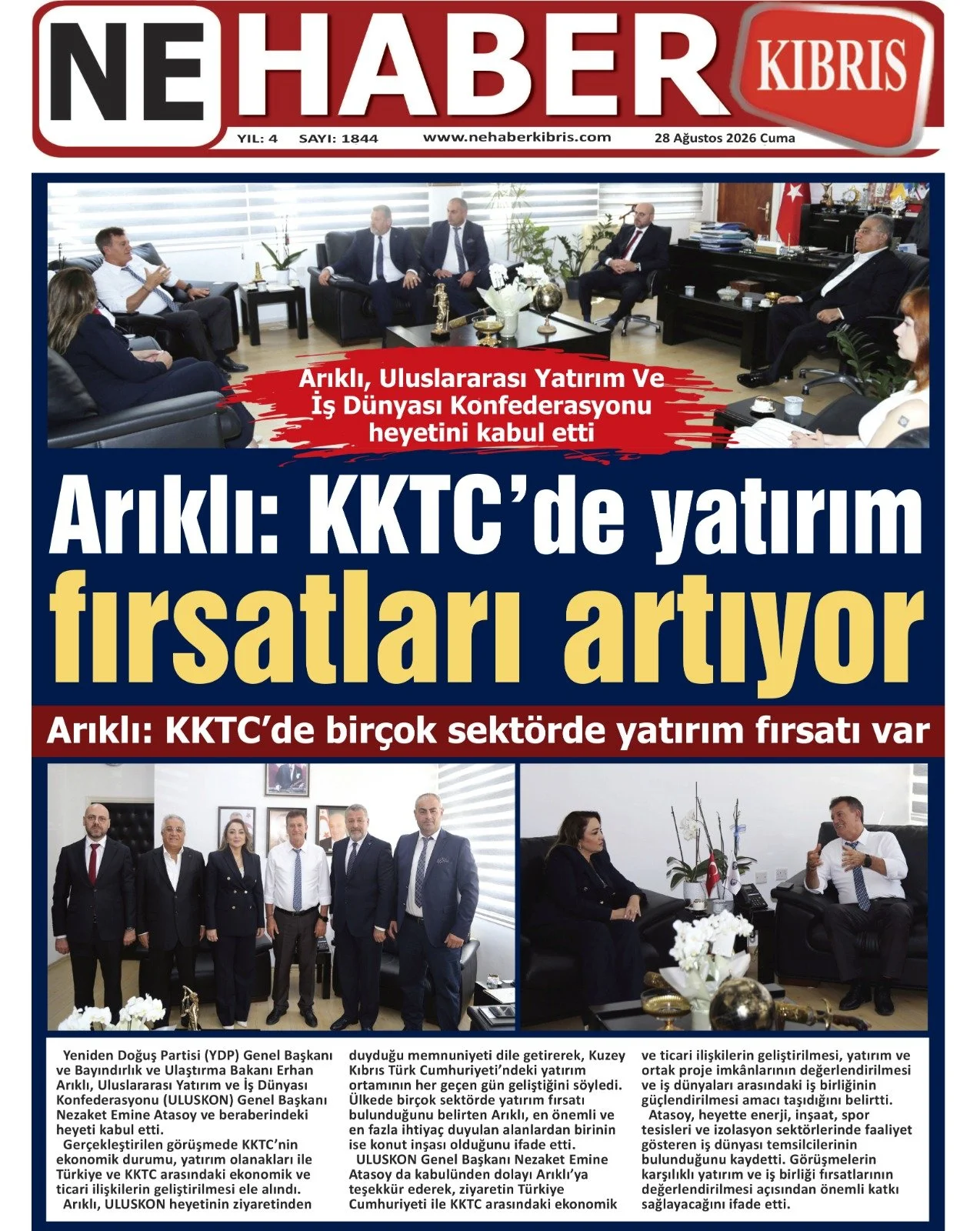 NE HABER KIBRIS

YIL: 4 SAYI: 1844 www.nehaberkibris.com 28 Ağustos 2026 Cuma

Arıklı, Uluslararası Yatırım Ve İş Dünyası Konfederasyonu heyetini kabul etti

Arıklı: KKTC'de yatırım fırsatları artıyor

Arıklı: KKTC'de birçok sektörde yatırım fırsatı var

Yeniden Doğuş Partisi (YDP) Genel Başkanı ve Bayındırlık ve Ulaştırma Bakanı Erhan Arıklı, Uluslararası Yatırım ve İş Dünyası Konfederasyonu (ULUSKON) Genel Başkanı Nezaket Emine Atasoy ve beraberindeki heyeti kabul etti.

Gerçekleştirilen görüşmede KKTC'nin ekonomik durumu, yatırım olanakları ile Türkiye ve KKTC arasındaki ekonomik ve ticari ilişkilerin geliştirilmesi ele alındı.

Arıklı, ULUSKON heyetinin ziyaretinden duyduğu memnuniyeti dile getirerek, Kuzey Kıbrıs Türk Cumhuriyeti'ndeki yatırım ortamının her geçen gün geliştiğini söyledi. Ülkede birçok sektörde yatırım fırsatı bulunduğunu belirten Arıklı, en önemli ve en fazla ihtiyaç duyulan alanlardan birinin ise konut inşası olduğunu ifade etti.

ULUSKON Genel Başkanı Nezaket Emine Atasoy da kabulünden dolayı Arıklı'ya teşekkür ederek, ziyaretin Türkiye Cumhuriyeti ile KKTC arasındaki ekonomik ve ticari ilişkilerin geliştirilmesi, yatırım ve ortak proje imkânlarının değerlendirilmesi ve iş dünyaları arasındaki iş birliğinin güçlendirilmesi amacı taşıdığını belirtti.

Atasoy, heyette enerji, inşaat, spor tesisleri ve izolasyon sektörlerinde faaliyet gösteren iş dünyası temsilcilerinin bulunduğunu kaydetti. Görüşmelerin karşılıklı yatırım ve iş birliği fırsatlarının değerlendirilmesi açısından önemli katkı sağlayacağını ifade etti.